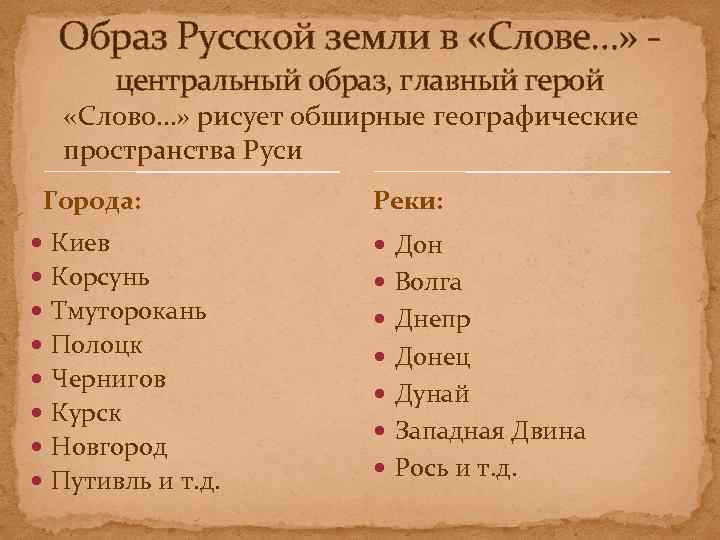 Образ Русской земли в «Слове…» - центральный образ, главный герой

«Слово…» рисует обширные географические пространства Руси

Города:

- Киев
- Корсунь
- Тмуторокань
- Полоцк
- Чернигов
- Курск
- Новгород
- Путивль и т.д.

Реки:

- Дон
- Волга
- Днепр
- Донец
- Дунай
- Западная Двина
- Рось и т.д.